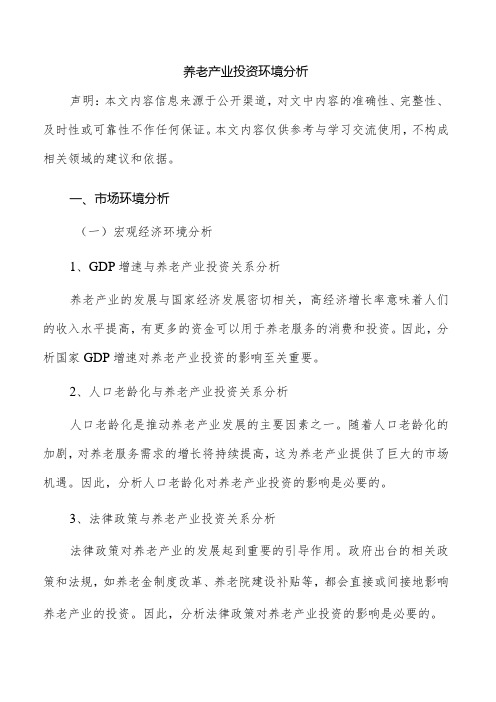 养老产业投资环境分析

声明：本文内容信息来源于公开渠道，对文中内容的准确性、完整性、及时性或可靠性不作任何保证。本文内容仅供参考与学习交流使用，不构成相关领域的建议和依据。

一、市场环境分析

（一）宏观经济环境分析

1、GDP 增速与养老产业投资关系分析

养老产业的发展与国家经济发展密切相关，高经济增长率意味着人们的收入水平提高，有更多的资金可以用于养老服务的消费和投资。因此，分析国家 GDP 增速对养老产业投资的影响至关重要。

2、人口老龄化与养老产业投资关系分析

人口老龄化是推动养老产业发展的主要因素之一。随着人口老龄化的加剧，对养老服务需求的增长将持续提高，这为养老产业提供了巨大的市场机遇。因此，分析人口老龄化对养老产业投资的影响是必要的。

3、法律政策与养老产业投资关系分析

法律政策对养老产业的发展起到重要的引导作用。政府出台的相关政策和法规，如养老金制度改革、养老院建设补贴等，都会直接或间接地影响养老产业的投资。因此，分析法律政策对养老产业投资的影响是必要的。